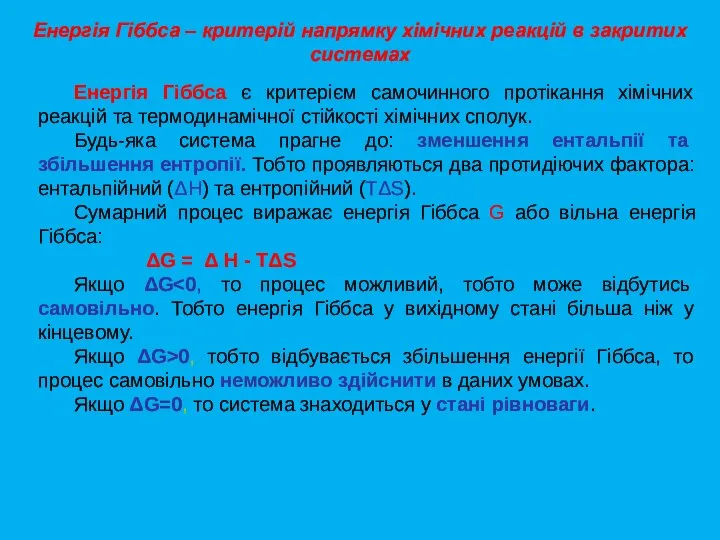 Енергія Гіббса – критерій напрямку хімічних реакцій в закритих системах

Енергія Гіббса є критерієм самочинного протікання хімічних реакцій та термодинамічної стійкості хімічних сполук.

Будь-яка система прагне до: зменшення ентальпії та збільшення ентропії. Тобто проявляються два протидіючих фактора: ентальпійний ($\Delta H$) та ентропійний ($T\Delta S$).

Сумарний процес виражає енергія Гіббса G або вільна енергія Гіббса:

$\Delta G = \Delta H - T\Delta S$

Якщо $\Delta G<0$, то процес можливий, тобто може відбутись самовільно. Тобто енергія Гіббса у вихідному стані більша ніж у кінцевому.

Якщо $\Delta G>0$, тобто відбувається збільшення енергії Гіббса, то процес самовільно неможливо здійснити в даних умовах.

Якщо $\Delta G=0$, то система знаходиться у стані рівноваги.